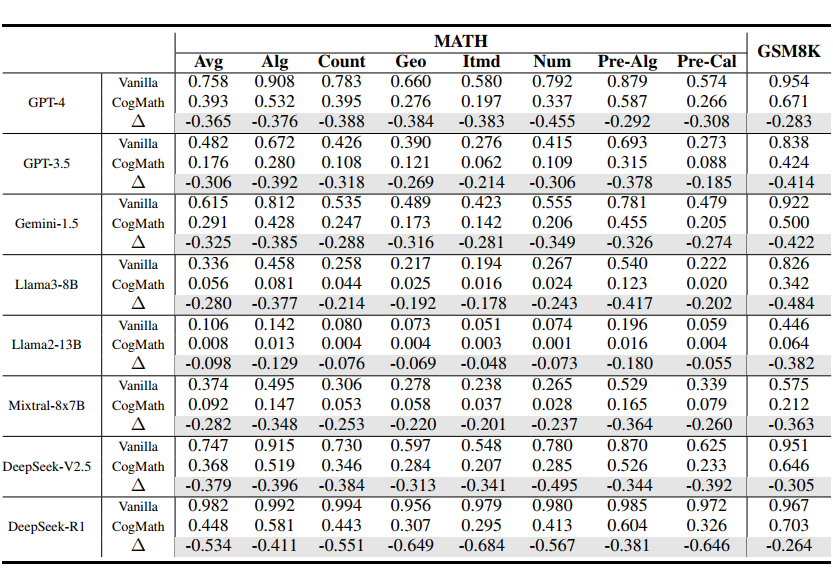 | | | MATH | | | | | | | | GSM8K |
|---|---|---|---|---|---|---|---|---|---|---|
| | | Avg | Alg | Count | Geo | Itmd | Num | Pre-Alg | Pre-Cal | |
| GPT-4 | Vanilla | 0.758 | 0.908 | 0.783 | 0.660 | 0.580 | 0.792 | 0.879 | 0.574 | 0.954 |
| | CogMath | 0.393 | 0.532 | 0.395 | 0.276 | 0.197 | 0.337 | 0.587 | 0.266 | 0.671 |
| | $\Delta$ | -0.365 | -0.376 | -0.388 | -0.384 | -0.383 | -0.455 | -0.292 | -0.308 | -0.283 |
| GPT-3.5 | Vanilla | 0.482 | 0.672 | 0.426 | 0.390 | 0.276 | 0.415 | 0.693 | 0.273 | 0.838 |
| | CogMath | 0.176 | 0.280 | 0.108 | 0.121 | 0.062 | 0.109 | 0.315 | 0.088 | 0.424 |
| | $\Delta$ | -0.306 | -0.392 | -0.318 | -0.269 | -0.214 | -0.306 | -0.378 | -0.185 | -0.414 |
| Gemini-1.5 | Vanilla | 0.615 | 0.812 | 0.535 | 0.489 | 0.423 | 0.555 | 0.781 | 0.479 | 0.922 |
| | CogMath | 0.291 | 0.428 | 0.247 | 0.173 | 0.142 | 0.206 | 0.455 | 0.205 | 0.500 |
| | $\Delta$ | -0.325 | -0.385 | -0.288 | -0.316 | -0.281 | -0.349 | -0.326 | -0.274 | -0.422 |
| Llama3-8B | Vanilla | 0.336 | 0.458 | 0.258 | 0.217 | 0.194 | 0.267 | 0.540 | 0.222 | 0.826 |
| | CogMath | 0.056 | 0.081 | 0.044 | 0.025 | 0.016 | 0.024 | 0.123 | 0.020 | 0.342 |
| | $\Delta$ | -0.280 | -0.377 | -0.214 | -0.192 | -0.178 | -0.243 | -0.417 | -0.202 | -0.484 |
| Llama2-13B | Vanilla | 0.106 | 0.142 | 0.080 | 0.073 | 0.051 | 0.074 | 0.196 | 0.059 | 0.446 |
| | CogMath | 0.008 | 0.013 | 0.004 | 0.004 | 0.003 | 0.001 | 0.016 | 0.004 | 0.064 |
| | $\Delta$ | -0.098 | -0.129 | -0.076 | -0.069 | -0.048 | -0.073 | -0.180 | -0.055 | -0.382 |
| Mixtral-8x7B | Vanilla | 0.374 | 0.495 | 0.306 | 0.278 | 0.238 | 0.265 | 0.529 | 0.339 | 0.575 |
| | CogMath | 0.092 | 0.147 | 0.053 | 0.058 | 0.037 | 0.028 | 0.165 | 0.079 | 0.212 |
| | $\Delta$ | -0.282 | -0.348 | -0.253 | -0.220 | -0.201 | -0.237 | -0.364 | -0.260 | -0.363 |
| DeepSeek-V2.5 | Vanilla | 0.747 | 0.915 | 0.730 | 0.597 | 0.548 | 0.780 | 0.870 | 0.625 | 0.951 |
| | CogMath | 0.368 | 0.519 | 0.346 | 0.284 | 0.207 | 0.285 | 0.526 | 0.233 | 0.646 |
| | $\Delta$ | -0.379 | -0.396 | -0.384 | -0.313 | -0.341 | -0.495 | -0.344 | -0.392 | -0.305 |
| DeepSeek-R1 | Vanilla | 0.982 | 0.992 | 0.994 | 0.956 | 0.979 | 0.980 | 0.985 | 0.972 | 0.967 |
| | CogMath | 0.448 | 0.581 | 0.443 | 0.307 | 0.295 | 0.413 | 0.604 | 0.326 | 0.703 |
| | $\Delta$ | -0.534 | -0.411 | -0.551 | -0.649 | -0.684 | -0.567 | -0.381 | -0.646 | -0.264 |